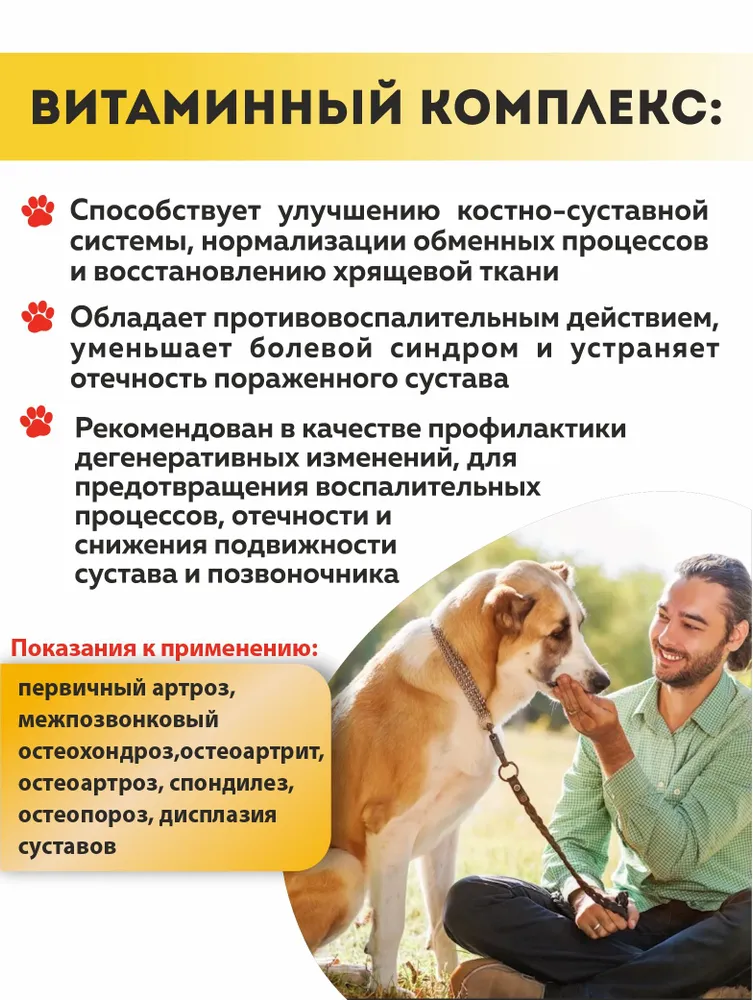 ВИТАМИННЫЙ КОМПЛЕКС:

Способствует улучшению костно-суставной системы, нормализации обменных процессов и восстановлению хрящевой ткани

Обладает противовоспалительным действием, уменьшает болевой синдром и устраняет отечность пораженного сустава

Рекомендован в качестве профилактики дегенеративных изменений, для предотвращения воспалительных процессов, отечности и снижения подвижности сустава и позвоночника

Показания к применению:

первичный артроз, межпозвонковый остеохондроз,остеоартрит, остеоартроз, спондилез, остеопороз, дисплазия суставов